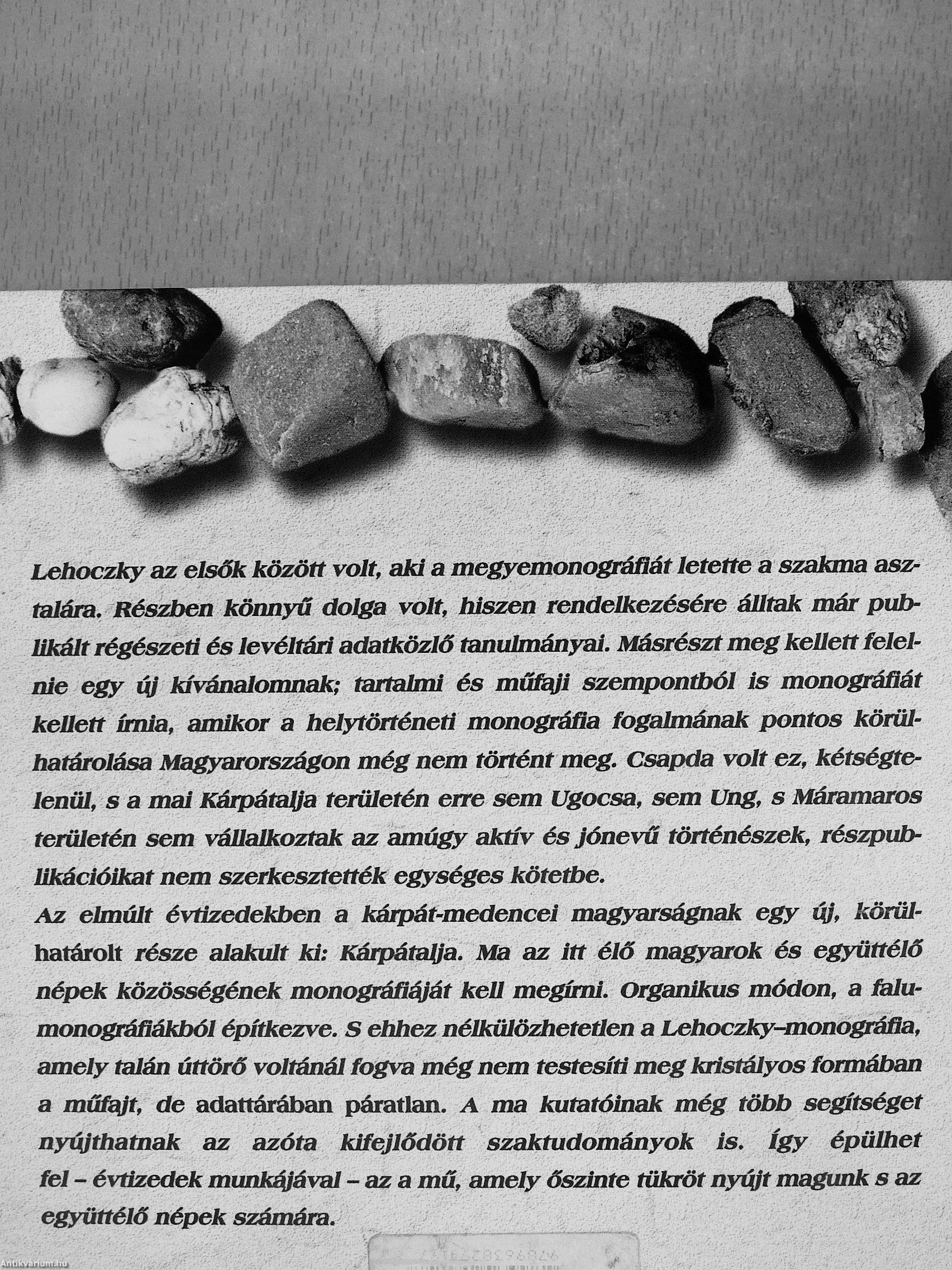 Lehoczky az elsők között volt, aki a megyemonográfiát letette a szakma asztalára. Részben könnyű dolga volt, hiszen rendelkezésére álltak már publikált régészeti és levéltári adatközlő tanulmányai. Másrészt meg kellett felelnie egy új kívánalomnak; tartalmi és műfaji szempontból is monográfiát kellett írnia, amikor a helytörténeti monográfia fogalmának pontos körülhatárolása Magyarországon még nem történt meg. Csapda volt ez, kétségtelenül, s a mai Kárpátalja területén erre sem Ugocsa, sem Ung, s Máramaros területén sem vállalkoztak az amúgy aktív és jónevű történészek, részpublikációikat nem szerkesztették egységes kötetbe.
Az elmúlt évtizedekben a kárpát-medencei magyarságnak egy új, körülhatárolt része alakult ki: Kárpátalja. Ma az itt élő magyarok és együttélő népek közösségének monográfiáját kell megírni. Organikus módon, a falumonográfiákból építkezve. S ehhez nélkülözhetetlen a Lehoczky–monográfia, amely talán úttörő voltánál fogva még nem testesíti meg kristályos formában a műfajt, de adattárában páratlan. A ma kutatóinak még több segítséget nyújthatnak az azóta kifejlődött szaktudományok is. Így épülhet fel – évtizedek munkájával – az a mű, amely őszinte tükröt nyújt magunk s az együttélő népek számára.

Antikvarium.hu